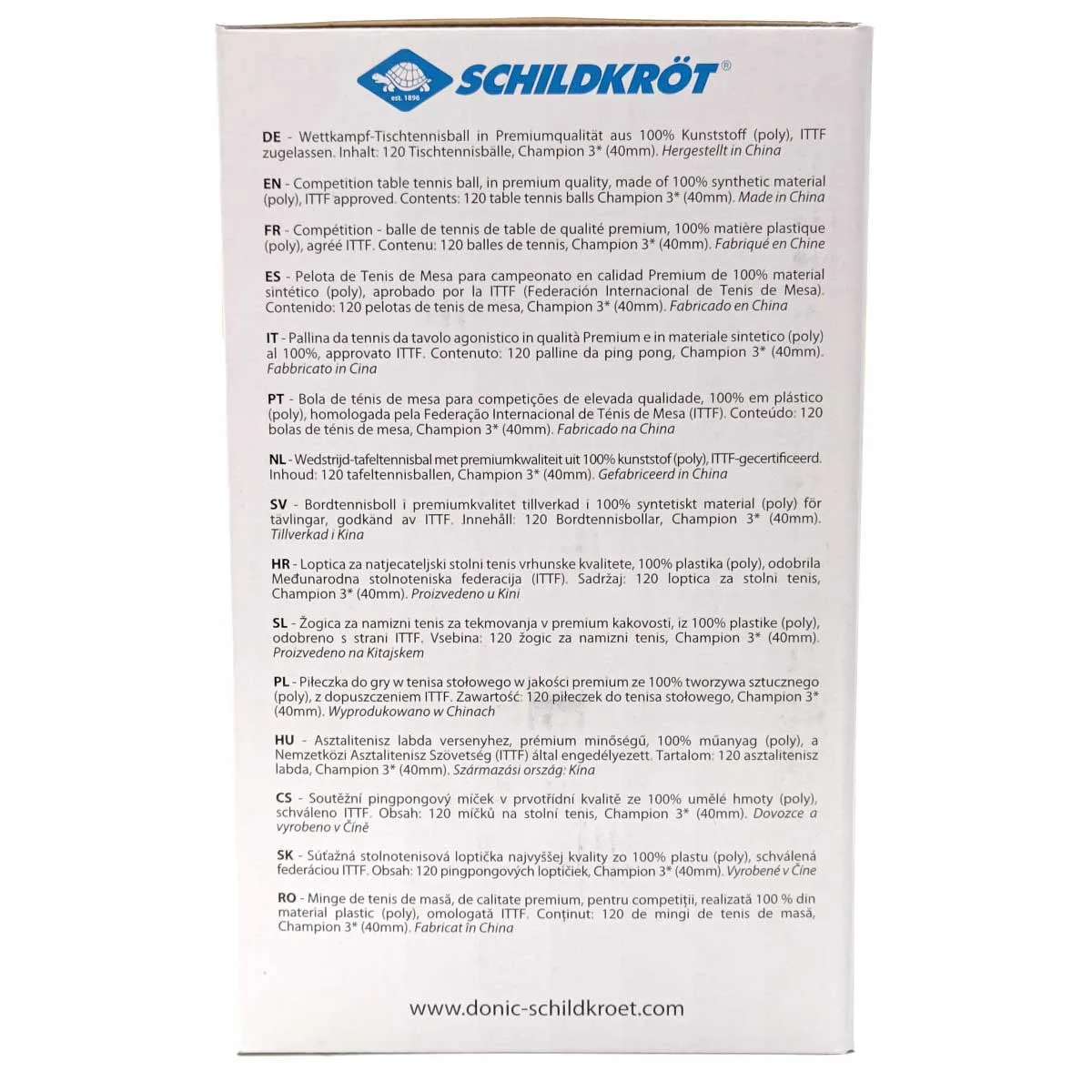 est. 1896 SCHILDKRÖT®

DE - Wettkampf-Tischtennisball in Premiumqualität aus 100% Kunststoff (poly), ITTF zugelassen. Inhalt: 120 Tischtennisbälle, Champion 3* (40mm). Hergestellt in China

EN - Competition table tennis ball, in premium quality, made of 100% synthetic material (poly), ITTF approved. Contents: 120 table tennis balls Champion 3* (40mm). Made in China

FR - Compétition - balle de tennis de table de qualité premium, 100% matière plastique (poly), agréé ITTF. Contenu: 120 balles de tennis, Champion 3* (40mm). Fabriqué en Chine

ES - Pelota de Tenis de Mesa para campeonato en calidad Premium de 100% material sintético (poly), aprobado por la ITTF (Federación Internacional de Tenis de Mesa). Contenido: 120 pelotas de tenis de mesa, Champion 3* (40mm). Fabricado en China

IT - Pallina da tennis da tavolo agonistico in qualità Premium e in materiale sintetico (poly) al 100%, approvato ITTF. Contenuto: 120 palline da ping pong, Champion 3* (40mm). Fabbricato in Cina

PT - Bola de ténis de mesa para competições de elevada qualidade, 100% em plástico (poly), homologada pela Federação Internacional de Ténis de Mesa (ITTF). Conteúdo: 120 bolas de ténis de mesa, Champion 3* (40mm). Fabricado na China

NL - Wedstrijd-tafeltennisbal met premiumkwaliteit uit 100% kunststof (poly), ITTF-gecertificeerd. Inhoud: 120 tafeltennisballen, Champion 3* (40mm). Gefabriceerd in China

SV - Bordtennisboll i premiumkvalitet tillverkad i 100% syntetiskt material (poly) för tävlingar, godkänd av ITTF. Innehåll: 120 Bordtennisbollar, Champion 3* (40mm). Tillverkad i Kina

HR - Loptica za natjecateljski stolni tenis vrhunske kvalitete, 100% plastika (poly), odobrila Međunarodna stolnoteniska federacija (ITTF). Sadržaj: 120 loptica za stolni tenis, Champion 3* (40mm). Proizvedeno u Kini

SL - Žogica za namizni tenis za tekmovanja v premium kakovosti, iz 100% plastike (poly), odobreno s strani ITTF. Vsebina: 120 žogic za namizni tenis, Champion 3* (40mm). Proizvedeno na Kitajskem

PL - Piłeczka do gry w tenisa stołowego w jakości premium ze 100% tworzywa sztucznego (poly), z dopuszczeniem ITTF. Zawartość: 120 piłeczek do tenisa stołowego, Champion 3* (40mm). Wyprodukowano w Chinach

HU - Asztalitenisz labda versenyhez, prémium minőségű, 100% műanyag (poly), a Nemzetközi Asztalitenisz Szövetség (ITTF) által engedélyezett. Tartalom: 120 asztalitenisz labda, Champion 3* (40mm). Származási ország: Kína

CS - Soutěžní pingpongový míček v prvotřídní kvalitě ze 100% umělé hmoty (poly), schváleno ITTF. Obsah: 120 míčků na stolní tenis, Champion 3* (40mm). Dovozce a vyrobeno v Číně

SK - Súťažná stolnotenisová loptička najvyššej kvality zo 100% plastu (poly), schválená federáciou ITTF. Obsah: 120 pingpongových loptičiek, Champion 3* (40mm). Vyrobené v Číne

RO - Minge de tenis de masă, de calitate premium, pentru competiții, realizată 100 % din material plastic (poly), omologată ITTF. Conținut: 120 de mingi de tenis de masă, Champion 3* (40mm). Fabricat în China

www.donic-schildkroet.com